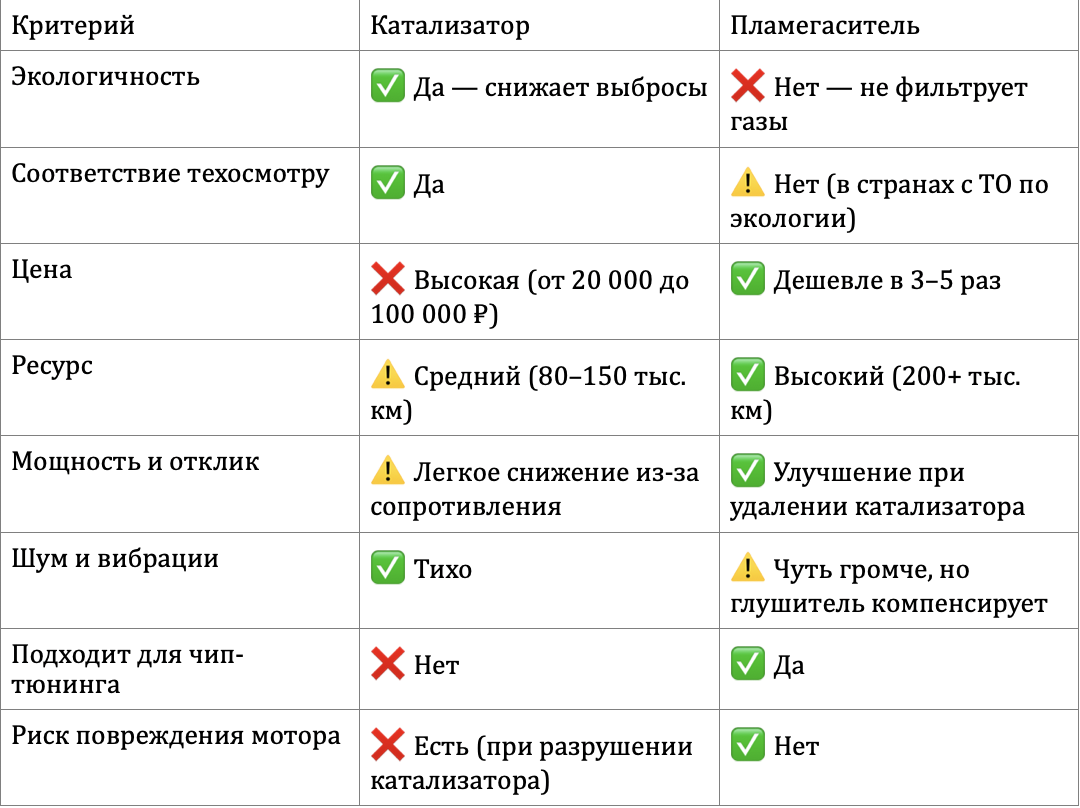 | Критерий | Катализатор | Пламегаситель |
|---|---|---|
| Экологичность | ✅ Да — снижает выбросы | ❌ Нет — не фильтрует газы |
| Соответствие техосмотру | ✅ Да | ⚠️ Нет (в странах с ТО по экологии) |
| Цена | ❌ Высокая (от 20 000 до 100 000 ₽) | ✅ Дешевле в 3–5 раз |
| Ресурс | ⚠️ Средний (80–150 тыс. км) | ✅ Высокий (200+ тыс. км) |
| Мощность и отклик | ⚠️ Легкое снижение из-за сопротивления | ✅ Улучшение при удалении катализатора |
| Шум и вибрации | ✅ Тихо | ⚠️ Чуть громче, но глушитель компенсирует |
| Подходит для чип-тюнинга | ❌ Нет | ✅ Да |
| Риск повреждения мотора | ❌ Есть (при разрушении катализатора) | ✅ Нет |